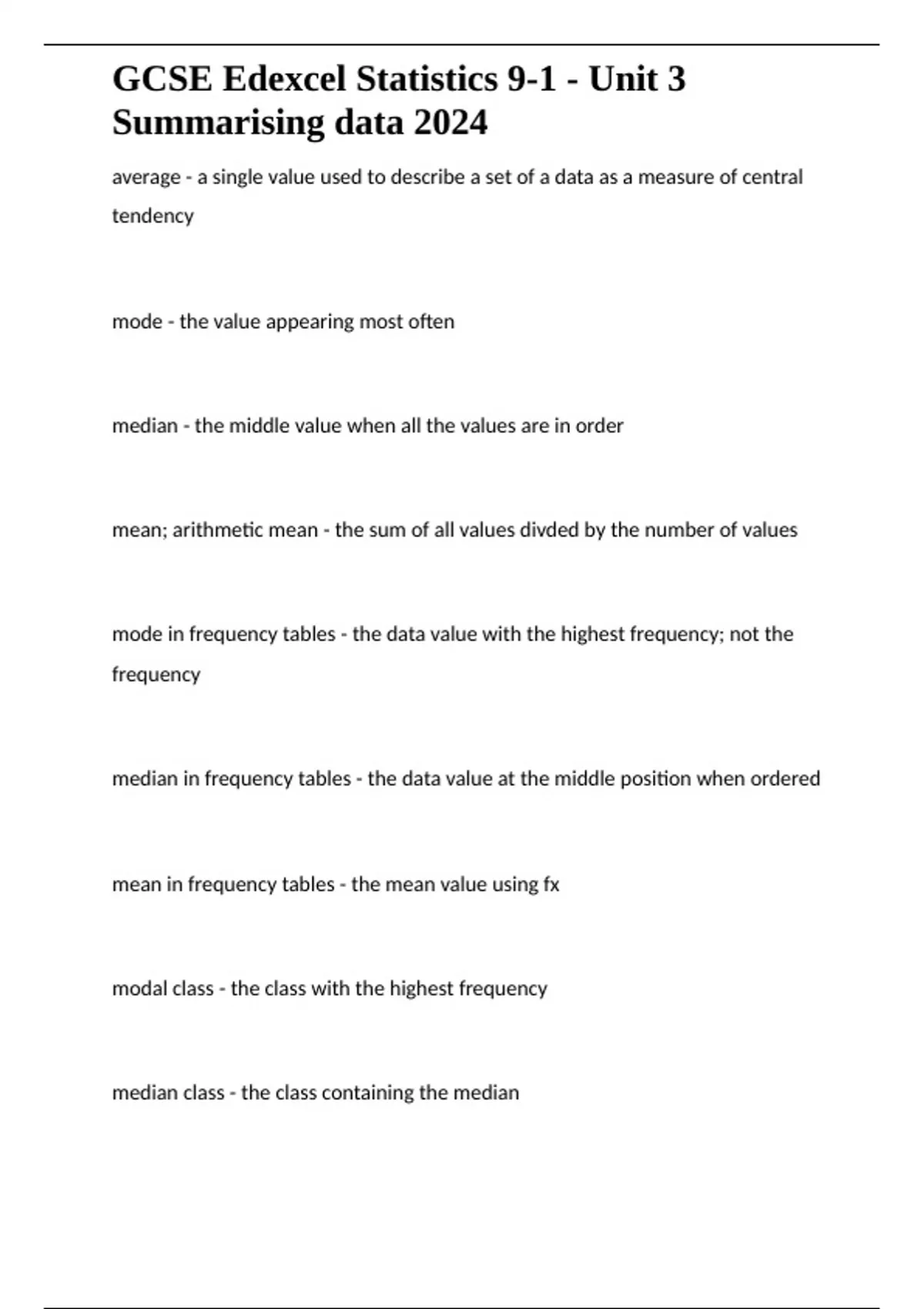 GCSE Edexcel Statistics 9-1 - Unit 3 Summarising data 2024

average - a single value used to describe a set of a data as a measure of central tendency

mode - the value appearing most often

median - the middle value when all the values are in order

mean; arithmetic mean - the sum of all values divded by the number of values

mode in frequency tables - the data value with the highest frequency; not the frequency

median in frequency tables - the data value at the middle position when ordered

mean in frequency tables - the mean value using fx

modal class - the class with the highest frequency

median class - the class containing the median